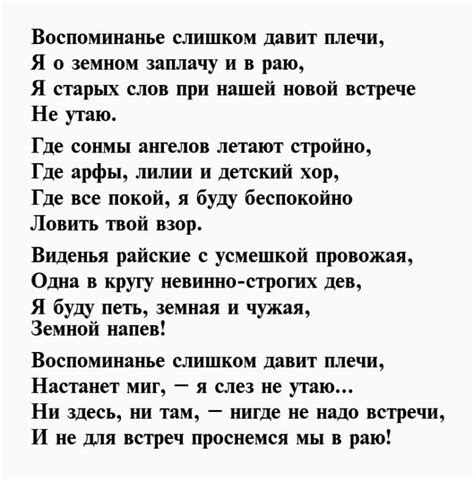 Воспоминанье слишком давит плечи,
Я о земном заплачу и в раю,
Я старых слов при нашей новой встрече
Не утаю.

Где сонмы ангелов летают стройно,
Где арфы, лилии и детский хор,
Где все покой, я буду беспокойно
Ловить твой взор.

Виденья райские с усмешкой провожая,
Одна в кругу невинно-строгих дев,
Я буду петь, земная и чужая,
Земной напев!

Воспоминанье слишком давит плечи,
Настанет миг, — я слез не утаю...
Ни здесь, ни там, — нигде не надо встречи,
И не для встреч проснемся мы в раю!